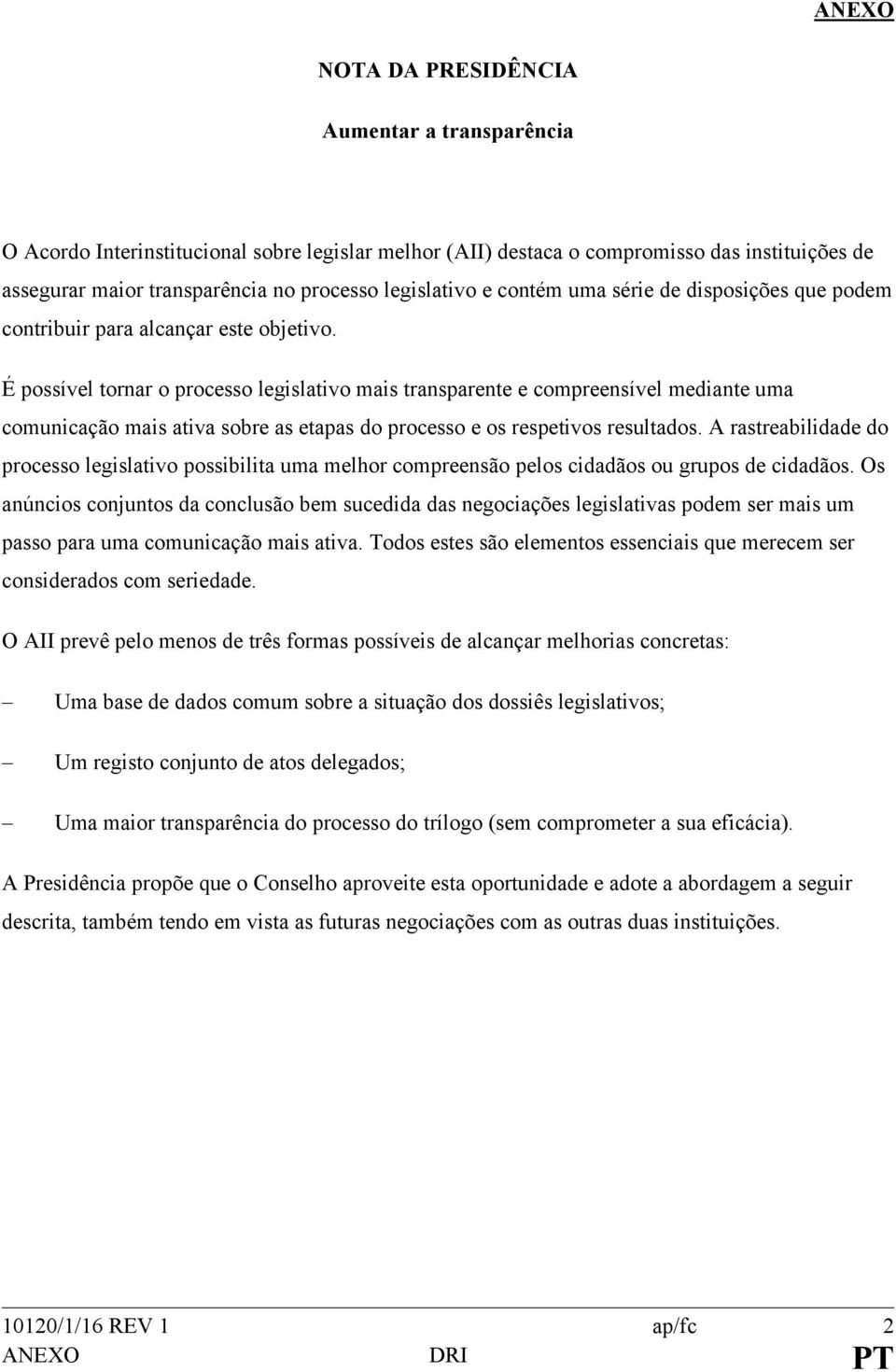 ANEXO

NOTA DA PRESIDÊNCIA

Aumentar a transparência

O Acordo Interinstitucional sobre legislar melhor (AII) destaca o compromisso das instituições de assegurar maior transparência no processo legislativo e contém uma série de disposições que podem contribuir para alcançar este objetivo.

É possível tornar o processo legislativo mais transparente e compreensível mediante uma comunicação mais ativa sobre as etapas do processo e os respetivos resultados. A rastreabilidade do processo legislativo possibilita uma melhor compreensão pelos cidadãos ou grupos de cidadãos. Os anúncios conjuntos da conclusão bem sucedida das negociações legislativas podem ser mais um passo para uma comunicação mais ativa. Todos estes são elementos essenciais que merecem ser considerados com seriedade.

O AII prevê pelo menos de três formas possíveis de alcançar melhorias concretas:

– Uma base de dados comum sobre a situação dos dossiês legislativos;

– Um registo conjunto de atos delegados;

– Uma maior transparência do processo do trílogo (sem comprometer a sua eficácia).

A Presidência propõe que o Conselho aproveite esta oportunidade e adote a abordagem a seguir descrita, também tendo em vista as futuras negociações com as outras duas instituições.

10120/1/16 REV 1 ap/fc 2
ANEXO DRI PT